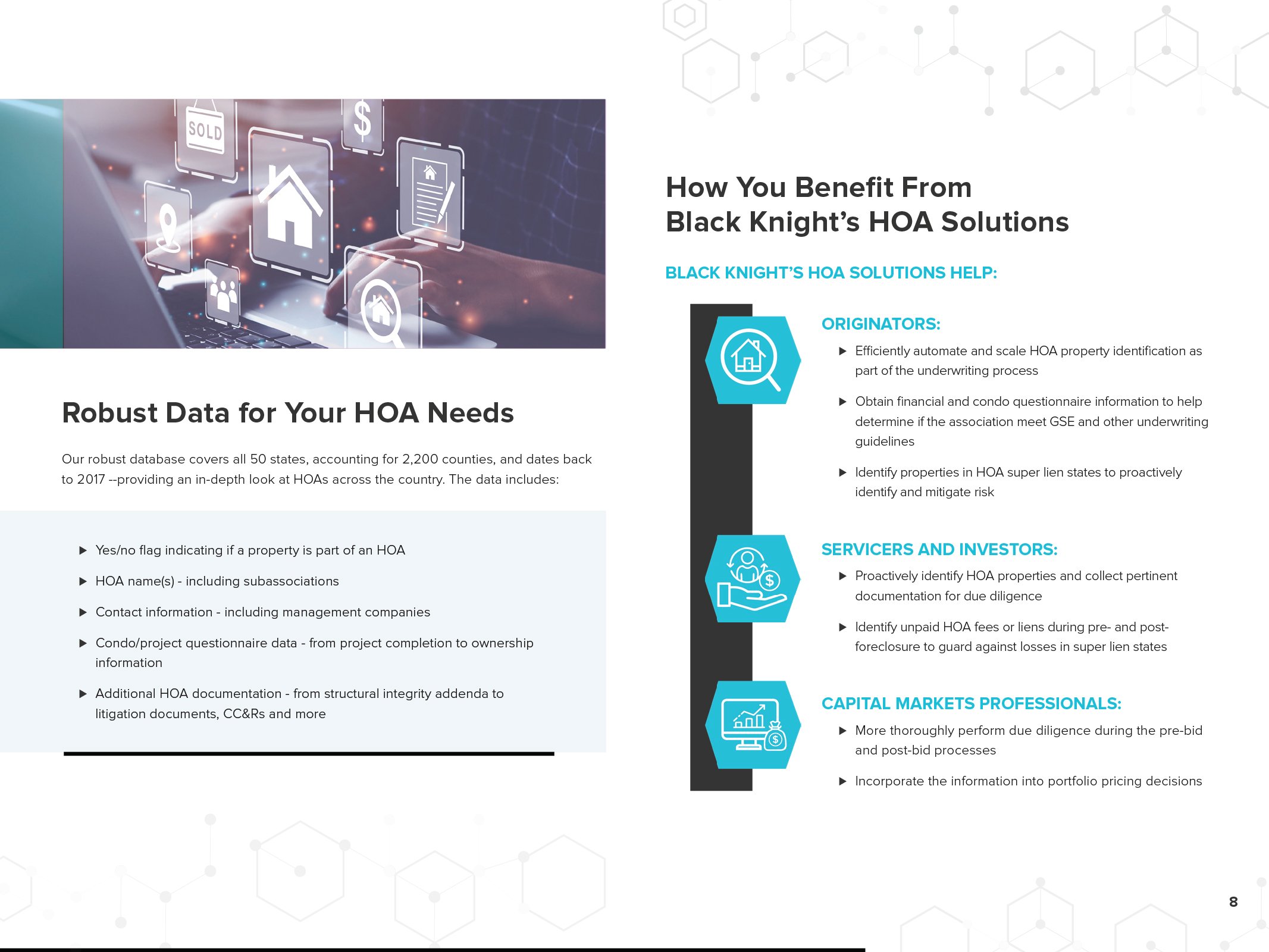 SOLD

$

Robust Data for Your HOA Needs

Our robust database covers all 50 states, accounting for 2,200 counties, and dates back to 2017 --providing an in-depth look at HOAs across the country. The data includes:

▶ Yes/no flag indicating if a property is part of an HOA

▶ HOA name(s) - including subassociations

▶ Contact information - including management companies

▶ Condo/project questionnaire data - from project completion to ownership information

▶ Additional HOA documentation - from structural integrity addenda to litigation documents, CC&Rs and more

How You Benefit From Black Knight's HOA Solutions

BLACK KNIGHT'S HOA SOLUTIONS HELP:

ORIGINATORS:

▶ Efficiently automate and scale HOA property identification as part of the underwriting process

▶ Obtain financial and condo questionnaire information to help determine if the association meet GSE and other underwriting guidelines

▶ Identify properties in HOA super lien states to proactively identify and mitigate risk

SERVICERS AND INVESTORS:

▶ Proactively identify HOA properties and collect pertinent documentation for due diligence

▶ Identify unpaid HOA fees or liens during pre- and post-foreclosure to guard against losses in super lien states

CAPITAL MARKETS PROFESSIONALS:

▶ More thoroughly perform due diligence during the pre-bid and post-bid processes

▶ Incorporate the information into portfolio pricing decisions

8